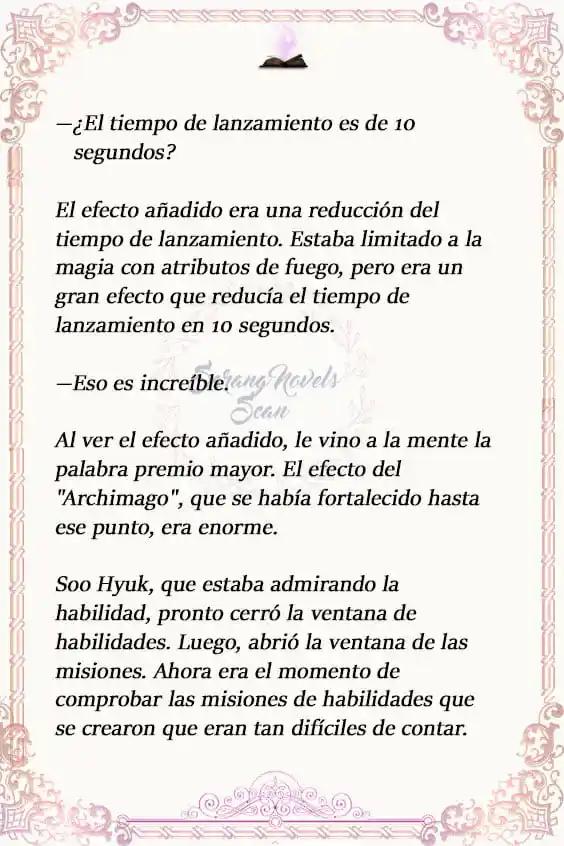 —¿El tiempo de lanzamiento es de 10 segundos?

El efecto añadido era una reducción del tiempo de lanzamiento. Estaba limitado a la magia con atributos de fuego, pero era un gran efecto que reducía el tiempo de lanzamiento en 10 segundos.

—Eso es increíble.

Sarang Novels Scan

Al ver el efecto añadido, le vino a la mente la palabra premio mayor. El efecto del "Archimago", que se había fortalecido hasta ese punto, era enorme.

Soo Hyuk, que estaba admirando la habilidad, pronto cerró la ventana de habilidades. Luego, abrió la ventana de las misiones. Ahora era el momento de comprobar las misiones de habilidades que se crearon que eran tan difíciles de contar.